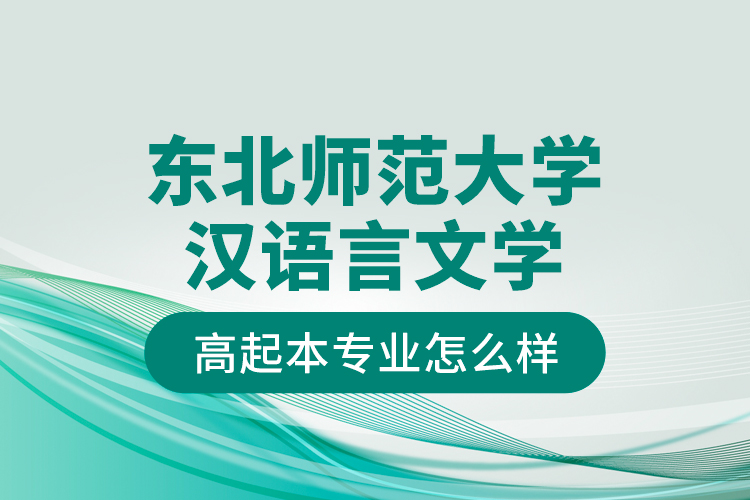 东北师范大学
汉语言文学

高起本专业怎么样